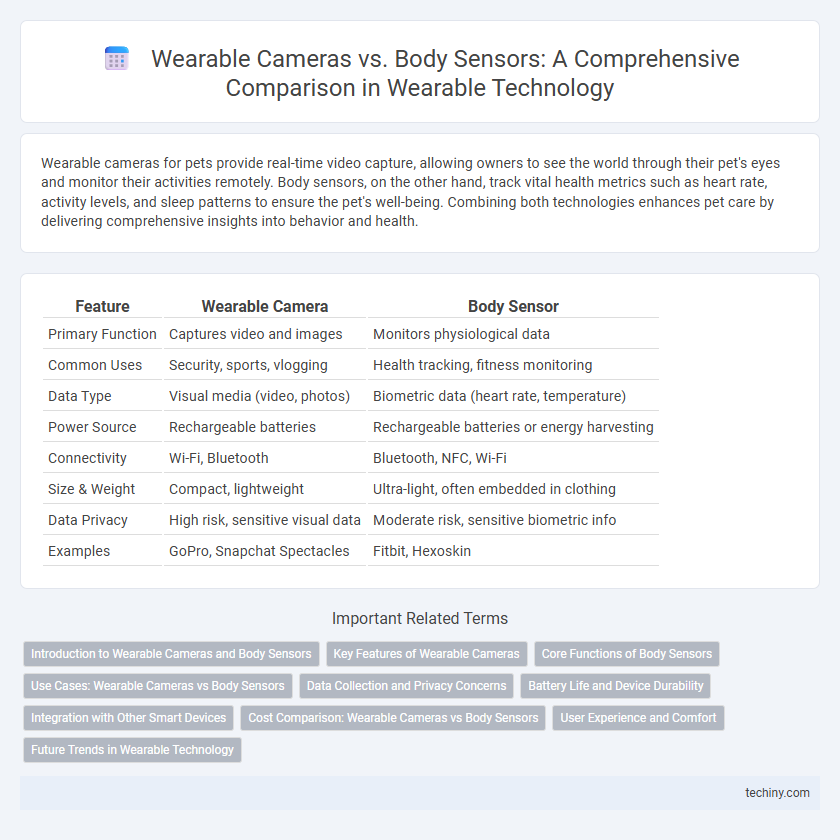 Wearable Cameras vs. Body Sensors: A Comprehensive Comparison in Wearable Technology

Wearable cameras for pets provide real-time video capture, allowing owners to see the world through their pet's eyes and monitor their activities remotely. Body sensors, on the other hand, track vital health metrics such as heart rate, activity levels, and sleep patterns to ensure the pet's well-being. Combining both technologies enhances pet care by delivering comprehensive insights into behavior and health.

| Feature | Wearable Camera | Body Sensor |
|---|---|---|
| Primary Function | Captures video and images | Monitors physiological data |
| Common Uses | Security, sports, vlogging | Health tracking, fitness monitoring |
| Data Type | Visual media (video, photos) | Biometric data (heart rate, temperature) |
| Power Source | Rechargeable batteries | Rechargeable batteries or energy harvesting |
| Connectivity | Wi-Fi, Bluetooth | Bluetooth, NFC, Wi-Fi |
| Size & Weight | Compact, lightweight | Ultra-light, often embedded in clothing |
| Data Privacy | High risk, sensitive visual data | Moderate risk, sensitive biometric info |
| Examples | GoPro, Snapchat Spectacles | Fitbit, Hexoskin |

Important Related Terms

Introduction to Wearable Cameras and Body Sensors
Key Features of Wearable Cameras
Core Functions of Body Sensors
Use Cases: Wearable Cameras vs Body Sensors
Data Collection and Privacy Concerns
Battery Life and Device Durability
Integration with Other Smart Devices
Cost Comparison: Wearable Cameras vs Body Sensors
User Experience and Comfort
Future Trends in Wearable Technology

techiny.com